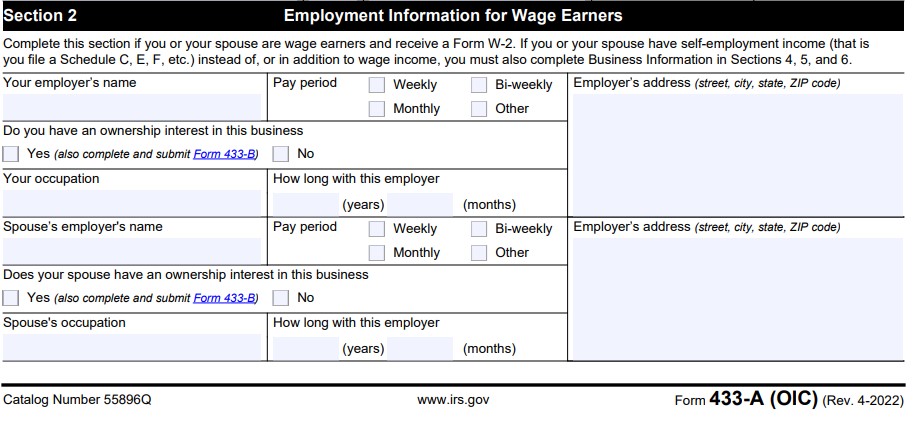 Section 2 Employment Information for Wage Earners

Complete this section if you or your spouse are wage earners and receive a Form W-2. If you or your spouse have self-employment income (that is you file a Schedule C, E, F, etc.) instead of, or in addition to wage income, you must also complete Business Information in Sections 4, 5, and 6.

Your employer's name

Pay period Weekly Bi-weekly Monthly Other

Employer's address (street, city, state, ZIP code)

Do you have an ownership interest in this business

Yes (also complete and submit Form 433-B) No

Your occupation

How long with this employer

(years) (months)

Spouse's employer's name

Pay period Weekly Bi-weekly Monthly Other

Employer's address (street, city, state, ZIP code)

Does your spouse have an ownership interest in this business

Yes (also complete and submit Form 433-B) No

Spouse's occupation

How long with this employer

(years) (months)

Catalog Number 55896Q www.irs.gov Form 433-A (OIC) (Rev. 4-2022)